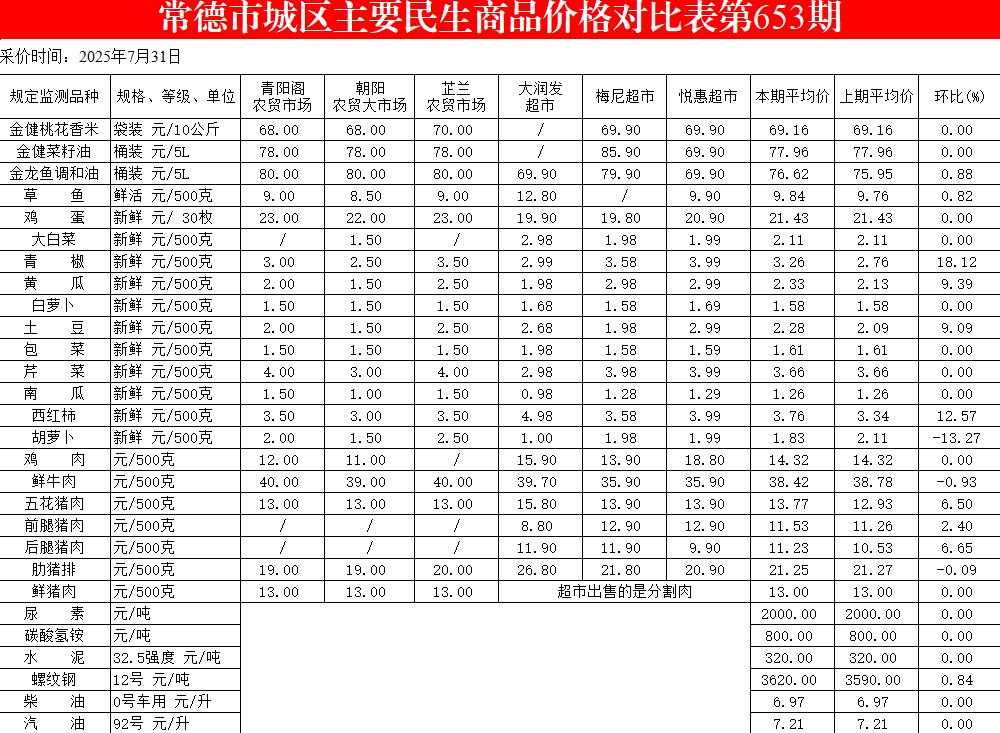 常德市城区主要民生商品价格对比表第653期

采价时间：2025年7月31日

| 规定监测品种 | 规格、等级、单位 | 青阳阁农贸市场 | 朝阳农贸大市场 | 芷兰农贸市场 | 大润发超市 | 梅尼超市 | 悦惠超市 | 本期平均价 | 上期平均价 | 环比(%) |
|---|---|---|---|---|---|---|---|---|---|---|
| 金健桃花香米 | 袋装 元/10公斤 | 68.00 | 68.00 | 70.00 | / | 69.90 | 69.90 | 69.16 | 69.16 | 0.00 |
| 金健菜籽油 | 桶装 元/5L | 78.00 | 78.00 | 78.00 | / | 85.90 | 69.90 | 77.96 | 77.96 | 0.00 |
| 金龙鱼调和油 | 桶装 元/5L | 80.00 | 80.00 | 80.00 | 69.90 | 79.90 | 69.90 | 76.62 | 75.95 | 0.88 |
| 草 鱼 | 鲜活 元/500克 | 9.00 | 8.50 | 9.00 | 12.80 | / | 9.90 | 9.84 | 9.76 | 0.82 |
| 鸡 蛋 | 新鲜 元/ 30枚 | 23.00 | 22.00 | 23.00 | 19.90 | 19.80 | 20.90 | 21.43 | 21.43 | 0.00 |
| 大白菜 | 新鲜 元/500克 | / | 1.50 | / | 2.98 | 1.98 | 1.99 | 2.11 | 2.11 | 0.00 |
| 青 椒 | 新鲜 元/500克 | 3.00 | 2.50 | 3.50 | 2.99 | 3.58 | 3.99 | 3.26 | 2.76 | 18.12 |
| 黄 瓜 | 新鲜 元/500克 | 2.00 | 1.50 | 2.50 | 1.98 | 2.98 | 2.99 | 2.33 | 2.13 | 9.39 |
| 白萝卜 | 新鲜 元/500克 | 1.50 | 1.50 | 1.50 | 1.68 | 1.58 | 1.69 | 1.58 | 1.58 | 0.00 |
| 土 豆 | 新鲜 元/500克 | 2.00 | 1.50 | 2.50 | 2.68 | 1.98 | 2.99 | 2.28 | 2.09 | 9.09 |
| 包 菜 | 新鲜 元/500克 | 1.50 | 1.50 | 1.50 | 1.98 | 1.58 | 1.59 | 1.61 | 1.61 | 0.00 |
| 芹 菜 | 新鲜 元/500克 | 4.00 | 3.00 | 4.00 | 2.98 | 3.98 | 3.99 | 3.66 | 3.66 | 0.00 |
| 南 瓜 | 新鲜 元/500克 | 1.50 | 1.00 | 1.50 | 0.98 | 1.28 | 1.29 | 1.26 | 1.26 | 0.00 |
| 西红柿 | 新鲜 元/500克 | 3.50 | 3.00 | 3.50 | 4.98 | 3.58 | 3.99 | 3.76 | 3.34 | 12.57 |
| 胡萝卜 | 新鲜 元/500克 | 2.00 | 1.50 | 2.50 | 1.00 | 1.98 | 1.99 | 1.83 | 2.11 | -13.27 |
| 鸡 肉 | 元/500克 | 12.00 | 11.00 | / | 15.90 | 13.90 | 18.80 | 14.32 | 14.32 | 0.00 |
| 鲜牛肉 | 元/500克 | 40.00 | 39.00 | 40.00 | 39.70 | 35.90 | 35.90 | 38.42 | 38.78 | -0.93 |
| 五花猪肉 | 元/500克 | 13.00 | 13.00 | 13.00 | 15.80 | 13.90 | 13.90 | 13.77 | 12.93 | 6.50 |
| 前腿猪肉 | 元/500克 | / | / | / | 8.80 | 12.90 | 12.90 | 11.53 | 11.26 | 2.40 |
| 后腿猪肉 | 元/500克 | / | / | / | 11.90 | 11.90 | 9.90 | 11.23 | 10.53 | 6.65 |
| 肋猪排 | 元/500克 | 19.00 | 19.00 | 20.00 | 26.80 | 21.80 | 20.90 | 21.25 | 21.27 | -0.09 |
| 鲜猪肉 | 元/500克 | 13.00 | 13.00 | 13.00 | 超市出售的是分割肉 | | | 13.00 | 13.00 | 0.00 |
| 尿 素 | 元/吨 | | | | | | | 2000.00 | 2000.00 | 0.00 |
| 碳酸氢铵 | 元/吨 | | | | | | | 800.00 | 800.00 | 0.00 |
| 水 泥 | 32.5强度 元/吨 | | | | | | | 320.00 | 320.00 | 0.00 |
| 螺纹钢 | 12号 元/吨 | | | | | | | 3620.00 | 3590.00 | 0.84 |
| 柴 油 | 0号车用 元/升 | | | | | | | 6.97 | 6.97 | 0.00 |
| 汽 油 | 92号 元/升 | | | | | | | 7.21 | 7.21 | 0.00 |